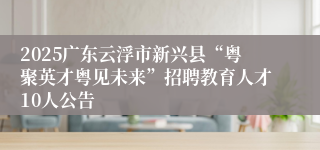 2025广东云浮市新兴县“粤聚英才粤见未来”招聘教育人才10人公告